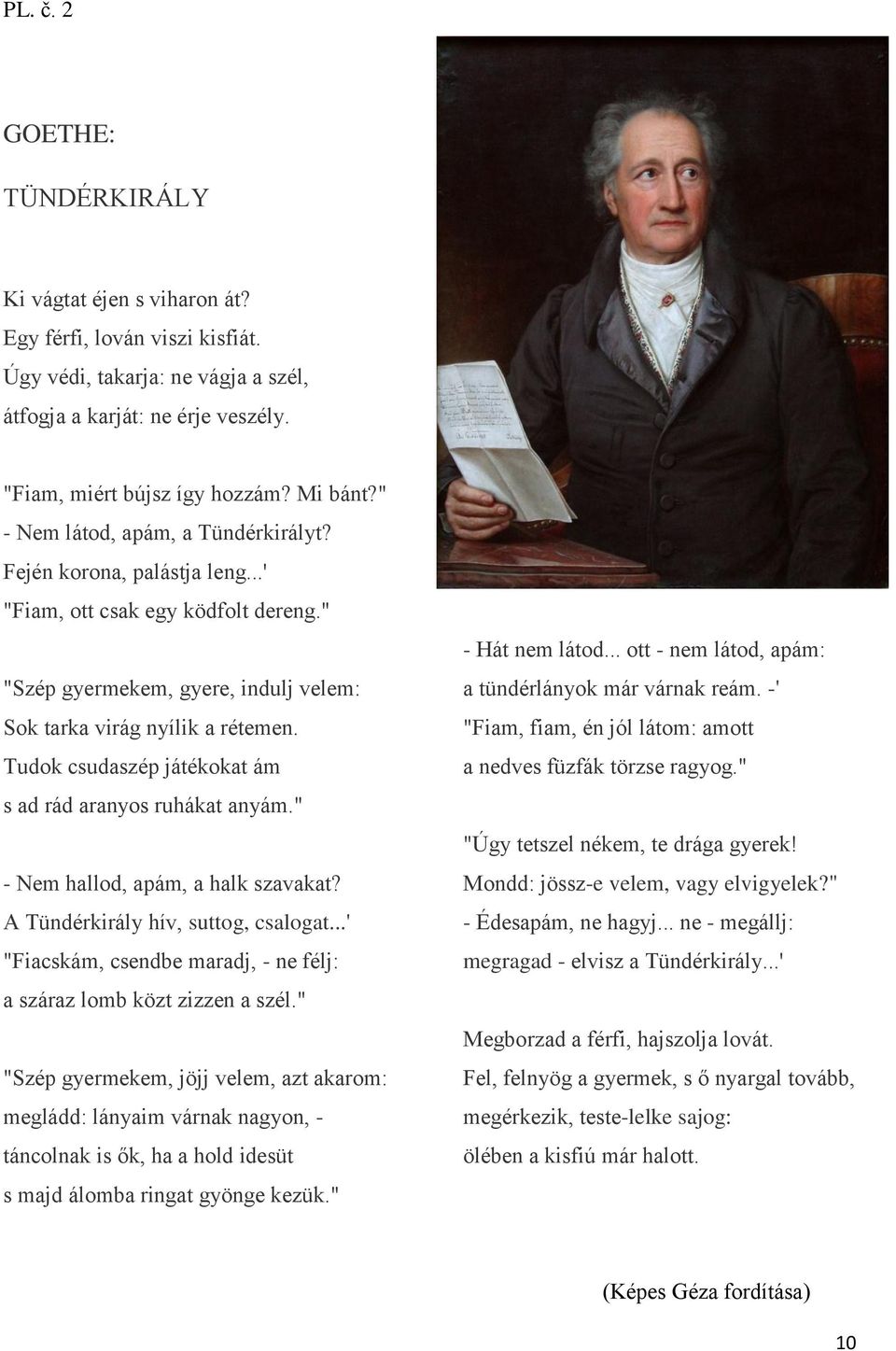 PL. č. 2

GOETHE:

TÜNDÉRKIRÁLY

Ki vágtat éjen s viharon át?
Egy férfi, lován viszi kisfiát.
Úgy védi, takarja: ne vágja a szél,
átfogja a karját: ne érje veszély.

"Fiam, miért bújsz így hozzám? Mi bánt?"
- Nem látod, apám, a Tündérkirályt?
Fején korona, palástja leng...'
"Fiam, ott csak egy ködfolt dereng."

"Szép gyermekem, gyere, indulj velem:
Sok tarka virág nyílik a rétemen.
Tudok csudaszép játékokat ám
s ad rád aranyos ruhákat anyám."

- Nem hallod, apám, a halk szavakat?
A Tündérkirály hív, suttog, csalogat...'
"Fiacskám, csendbe maradj, - ne félj:
a száraz lomb közt zizzen a szél."

"Szép gyermekem, jöjj velem, azt akarom:
megládd: lányaim várnak nagyon, -
táncolnak is ők, ha a hold idesüt
s majd álomba ringat gyönge kezük."

- Hát nem látod... ott - nem látod, apám:
a tündérlányok már várnak reám. -'
"Fiam, fiam, én jól látom: amott
a nedves füzfák törzse ragyog."

"Úgy tetszel nékem, te drága gyerek!
Mondd: jössz-e velem, vagy elvigyelek?"
- Édesapám, ne hagyj... ne - megállj:
megragad - elvisz a Tündérkirály...'

Megborzad a férfi, hajszolja lovát.
Fel, felnyög a gyermek, s ő nyargal tovább,
megérkezik, teste-lelke sajog:
ölében a kisfiú már halott.

(Képes Géza fordítása)

10